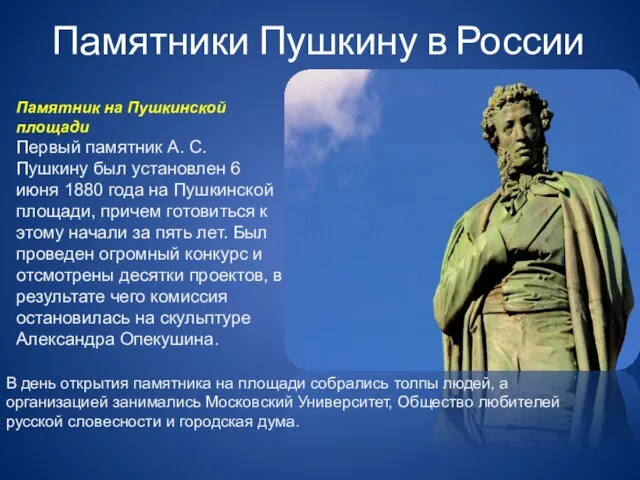 Памятники Пушкину в России

Памятник на Пушкинской площади
Первый памятник А. С. Пушкину был установлен 6 июня 1880 года на Пушкинской площади, причем готовиться к этому начали за пять лет. Был проведен огромный конкурс и отсмотрены десятки проектов, в результате чего комиссия остановилась на скульптуре Александра Опекушина.

В день открытия памятника на площади собрались толпы людей, а организацией занимались Московский Университет, Общество любителей русской словесности и городская дума.